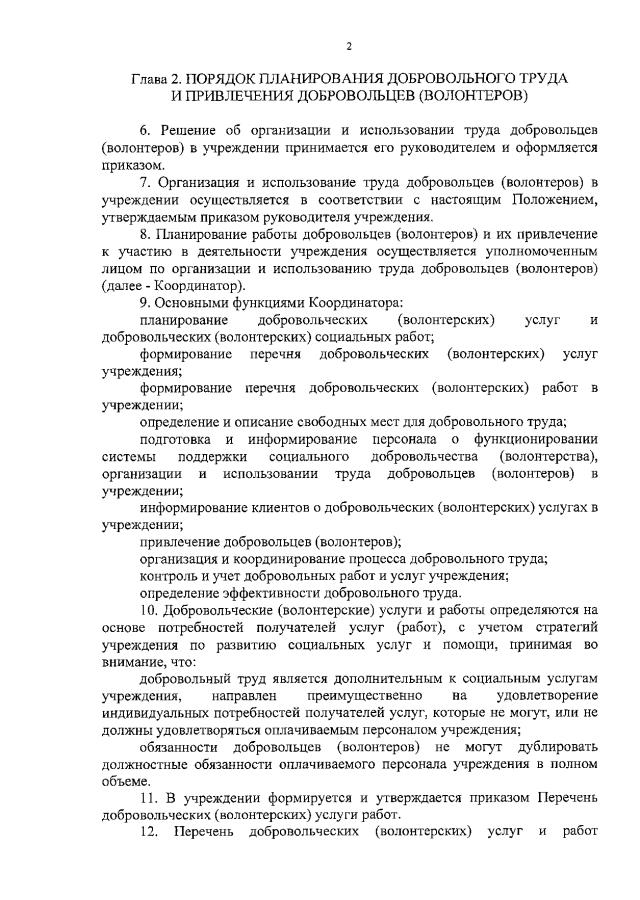 2

Глава 2. ПОРЯДОК ПЛАНИРОВАНИЯ ДОБРОВОЛЬНОГО ТРУДА И ПРИВЛЕЧЕНИЯ ДОБРОВОЛЬЦЕВ (ВОЛОНТЕРОВ)

6. Решение об организации и использовании труда добровольцев (волонтеров) в учреждении принимается его руководителем и оформляется приказом.

7. Организация и использование труда добровольцев (волонтеров) в учреждении осуществляется в соответствии с настоящим Положением, утверждаемым приказом руководителя учреждения.

8. Планирование работы добровольцев (волонтеров) и их привлечение к участию в деятельности учреждения осуществляется уполномоченным лицом по организации и использованию труда добровольцев (волонтеров) (далее - Координатор).

9. Основными функциями Координатора:

планирование добровольческих (волонтерских) услуг и добровольческих (волонтерских) социальных работ;

формирование перечня добровольческих (волонтерских) услуг учреждения;

формирование перечня добровольческих (волонтерских) работ в учреждении;

определение и описание свободных мест для добровольного труда;

подготовка и информирование персонала о функционировании системы поддержки социального добровольчества (волонтерства), организации и использовании труда добровольцев (волонтеров) в учреждении;

информирование клиентов о добровольческих (волонтерских) услугах в учреждении;

привлечение добровольцев (волонтеров);

организация и координирование процесса добровольного труда;

контроль и учет добровольных работ и услуг учреждения;

определение эффективности добровольного труда.

10. Добровольческие (волонтерские) услуги и работы определяются на основе потребностей получателей услуг (работ), с учетом стратегий учреждения по развитию социальных услуг и помощи, принимая во внимание, что:

добровольный труд является дополнительным к социальным услугам учреждения, направлен преимущественно на удовлетворение индивидуальных потребностей получателей услуг, которые не могут, или не должны удовлетворяться оплачиваемым персоналом учреждения;

обязанности добровольцев (волонтеров) не могут дублировать должностные обязанности оплачиваемого персонала учреждения в полном объеме.

11. В учреждении формируется и утверждается приказом Перечень добровольческих (волонтерских) услуги работ.

12. Перечень добровольческих (волонтерских) услуг и работ